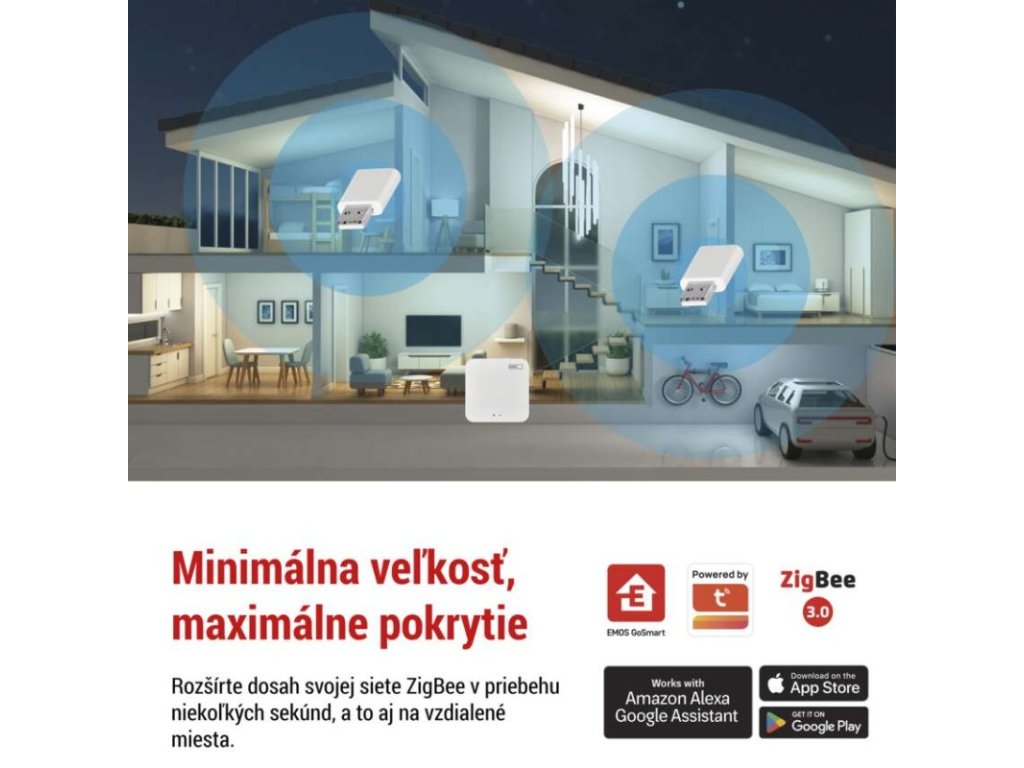 Minimálna veľkosť, maximálne pokrytie

Rozšírte dosah svojej siete ZigBee v priebehu niekoľkých sekúnd, a to aj na vzdialené miesta.

EMOS GoSmart

Powered by

ZigBee
3.0

Works with
Amazon Alexa
Google Assistant

Download on the
App Store

GET IT ON
Google Play